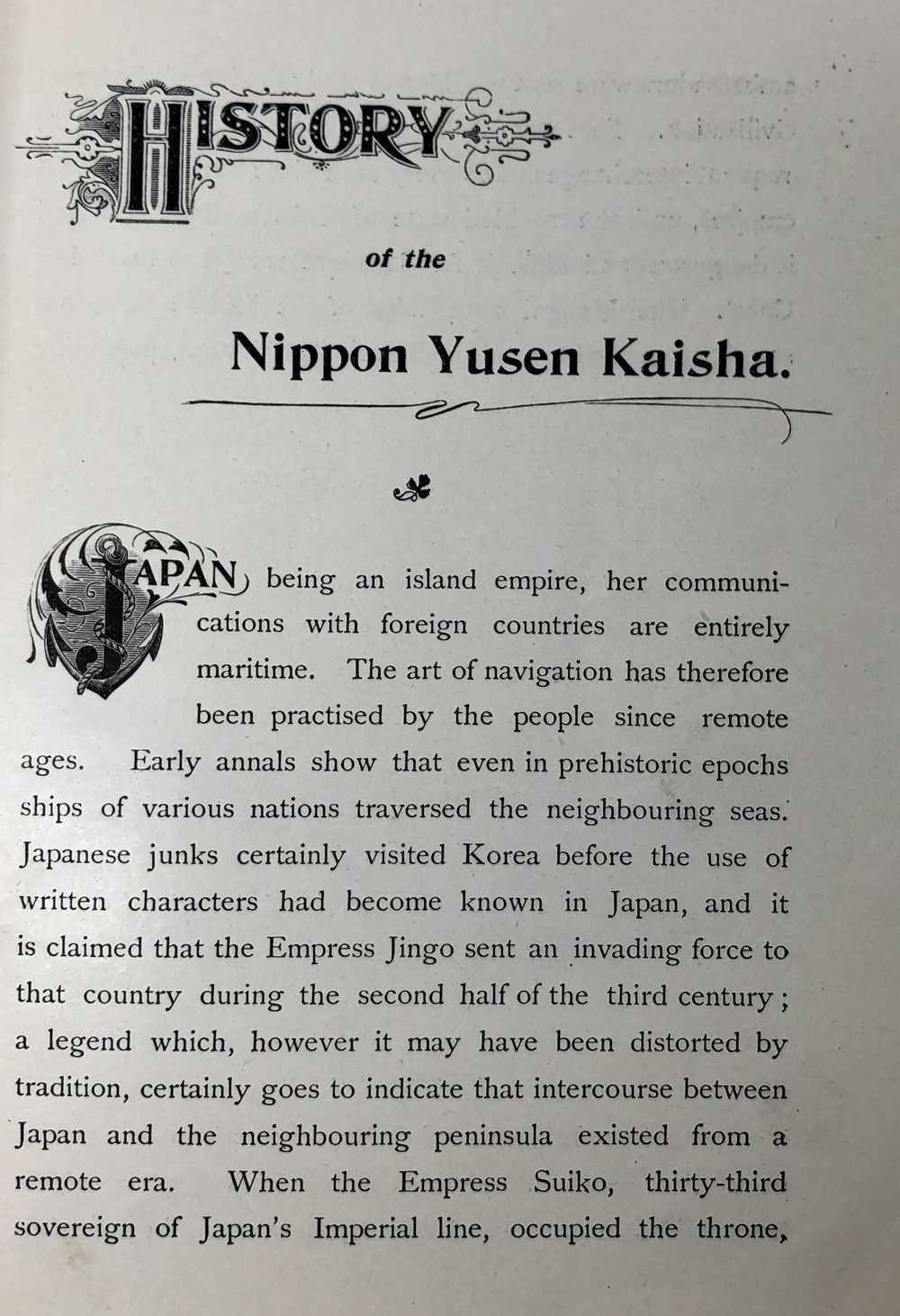 HISTORY

of the

Nippon Yusen Kaisha.

JAPAN being an island empire, her communications with foreign countries are entirely maritime. The art of navigation has therefore been practised by the people since remote ages. Early annals show that even in prehistoric epochs ships of various nations traversed the neighbouring seas. Japanese junks certainly visited Korea before the use of written characters had become known in Japan, and it is claimed that the Empress Jingo sent an invading force to that country during the second half of the third century; a legend which, however it may have been distorted by tradition, certainly goes to indicate that intercourse between Japan and the neighbouring peninsula existed from a remote era. When the Empress Suiko, thirty-third sovereign of Japan's Imperial line, occupied the throne,